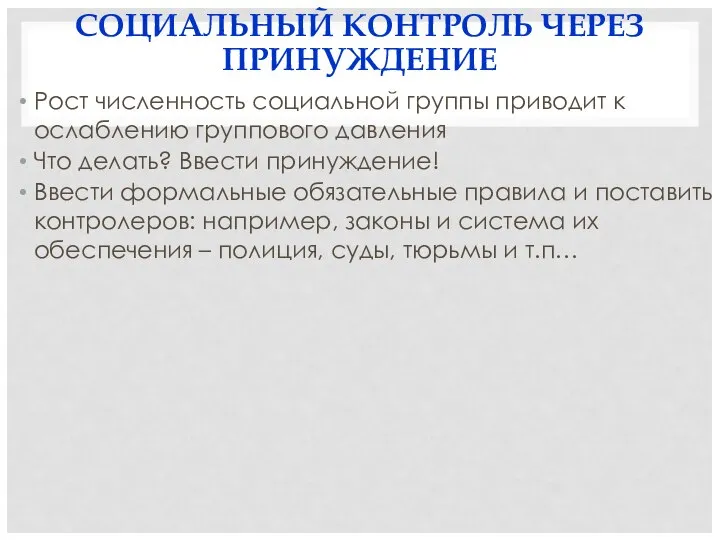 СОЦИАЛЬНЫЙ КОНТРОЛЬ ЧЕРЕЗ ПРИНУЖДЕНИЕ

• Рост численность социальной группы приводит к ослаблению группового давления
• Что делать? Ввести принуждение!
• Ввести формальные обязательные правила и поставить контролеров: например, законы и система их обеспечения – полиция, суды, тюрьмы и т.п…